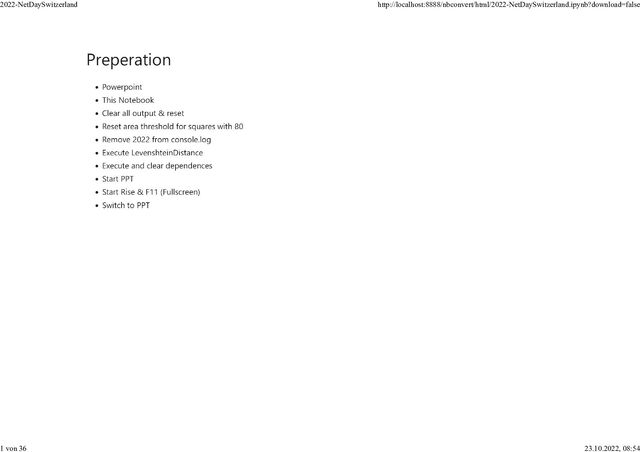 2022-NetDaySwitzerland

http://localhost:8888/nbconvert/html/2022-NetDaySwitzerland.ipynb?download=false

Preperation

- Powerpoint
- This Notebook
- Clear all output & reset
- Reset area threshold for squares with 80
- Remove 2022 from console.log
- Execute LevenshteinDistance
- Execute and clear dependences
- Start PPT
- Start Rise & F11 (Fullscreen)
- Switch to PPT

1 von 36

23.10.2022, 08:54